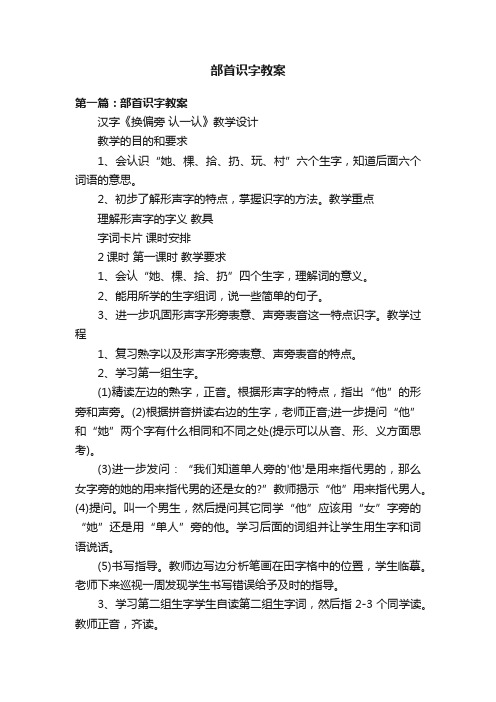 部首识字教案

第一篇：部首识字教案

汉字《换偏旁 认一认》教学设计

教学的目的和要求

1、会认识“她、棵、拾、扔、玩、村”六个生字，知道后面六个词语的意思。

2、初步了解形声字的特点，掌握识字的方法。教学重点

理解形声字的字义 教具

字词卡片 课时安排

2 课时 第一课时 教学要求

1、会认“她、棵、拾、扔”四个生字，理解词的意义。

2、能用所学的生字组词，说一些简单的句子。

3、进一步巩固形声字形旁表意、声旁表音这一特点识字。教学过程

1、复习熟字以及形声字形旁表意、声旁表音的特点。

2、学习第一组生字。

(1)精读左边的熟字，正音。根据形声字的特点，指出“他”的形旁和声旁。(2)根据拼音拼读右边的生字，老师正音;进一步提问“他”和“她”两个字有什么相同和不同之处(提示可以从音、形、义方面思考)。

(3)进一步发问：“我们知道单人旁的'他'是用来指代男的，那么女字旁的她的用来指代男的还是女的?”教师揭示“他”用来指代男人。(4)提问。叫一个男生，然后提问其它同学“他”应该用“女”字旁的“她”还是用“单人”旁的他。学习后面的词组并让学生用生字和词语说话。

(5)书写指导。教师边写边分析笔画在田字格中的位置，学生临摹。老师下来巡视一周发现学生书写错误给予及时的指导。

3、学习第二组生字学生自读第二组生字词，然后指 2-3 个同学读。教师正音，齐读。